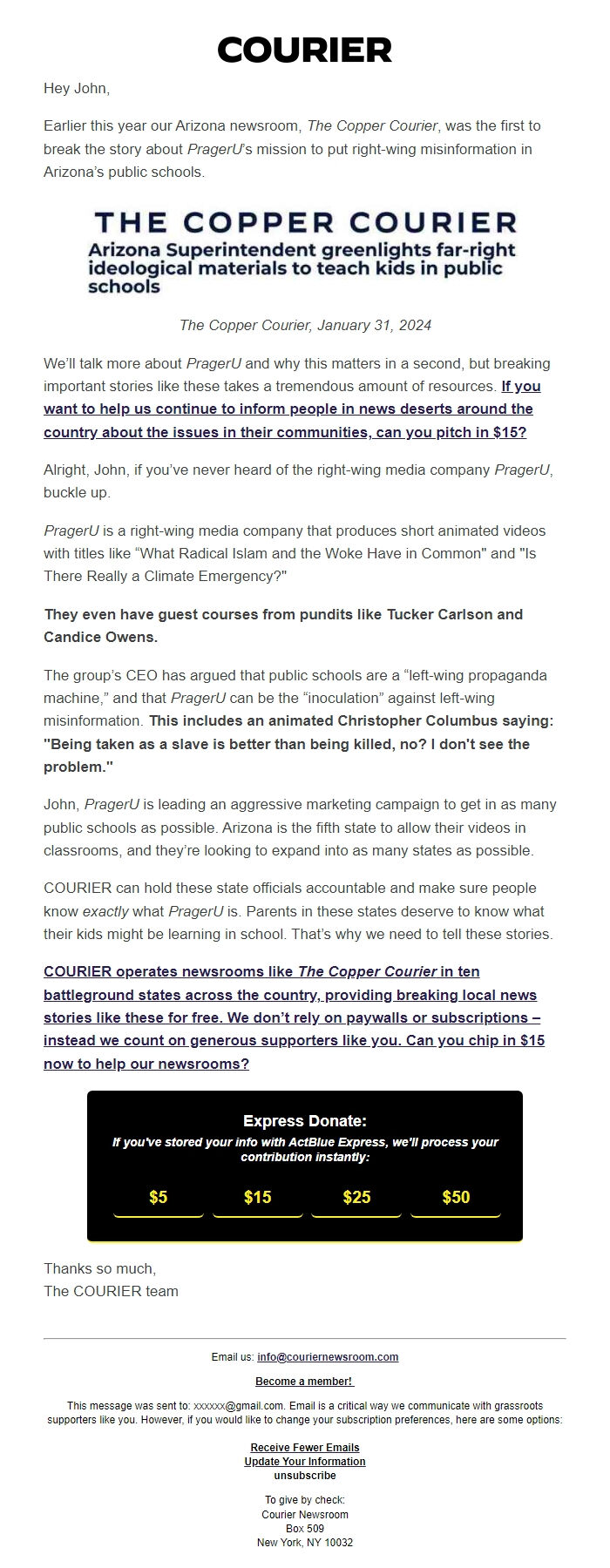 COURIER

Hey John,

Earlier this year our Arizona newsroom, The Copper Courier, was the first to break the story about PragerU's mission to put right-wing misinformation in Arizona's public schools.

THE COPPER COURIER
Arizona Superintendent greenlights far-right ideological materials to teach kids in public schools

The Copper Courier, January 31, 2024

We'll talk more about PragerU and why this matters in a second, but breaking important stories like these takes a tremendous amount of resources. If you want to help us continue to inform people in news deserts around the country about the issues in their communities, can you pitch in $15?

Alright, John, if you've never heard of the right-wing media company PragerU, buckle up.

PragerU is a right-wing media company that produces short animated videos with titles like "What Radical Islam and the Woke Have in Common" and "Is There Really a Climate Emergency?"

They even have guest courses from pundits like Tucker Carlson and Candice Owens.

The group's CEO has argued that public schools are a "left-wing propaganda machine," and that PragerU can be the "inoculation" against left-wing misinformation. This includes an animated Christopher Columbus saying: "Being taken as a slave is better than being killed, no? I don't see the problem."

John, PragerU is leading an aggressive marketing campaign to get in as many public schools as possible. Arizona is the fifth state to allow their videos in classrooms, and they're looking to expand into as many states as possible.

COURIER can hold these state officials accountable and make sure people know exactly what PragerU is. Parents in these states deserve to know what their kids might be learning in school. That's why we need to tell these stories.

COURIER operates newsrooms like The Copper Courier in ten battleground states across the country, providing breaking local news stories like these for free. We don't rely on paywalls or subscriptions – instead we count on generous supporters like you. Can you chip in $15 now to help our newsrooms?

Express Donate:
If you've stored your info with ActBlue Express, we'll process your contribution instantly:

$5 $15 $25 $50

Thanks so much,
The COURIER team

Email us: info@couriernewsroom.com

Become a member!

This message was sent to: xxxxxx@gmail.com. Email is a critical way we communicate with grassroots supporters like you. However, if you would like to change your subscription preferences, here are some options:

Receive Fewer Emails
Update Your Information
unsubscribe

To give by check:
Courier Newsroom
Box 509
New York, NY 10032